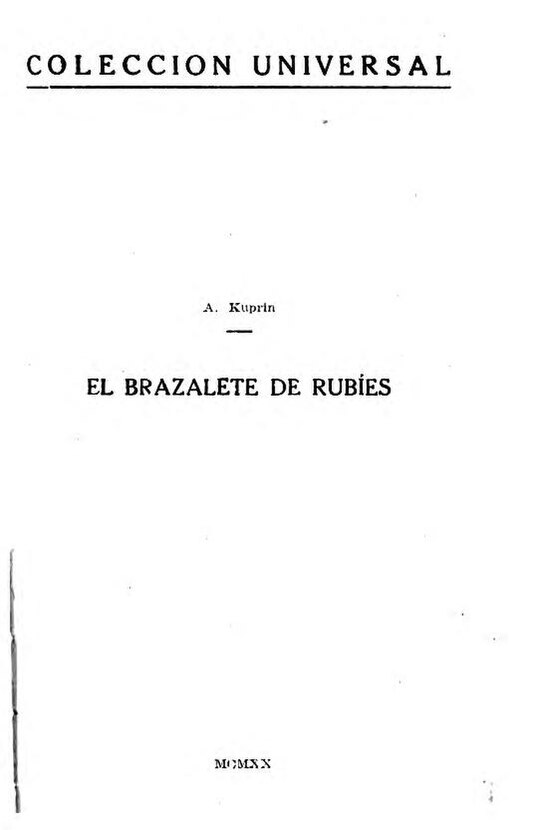 COLECCION UNIVERSAL

A. Kuprin

EL BRAZALETE DE RUBÍES

MCMXX